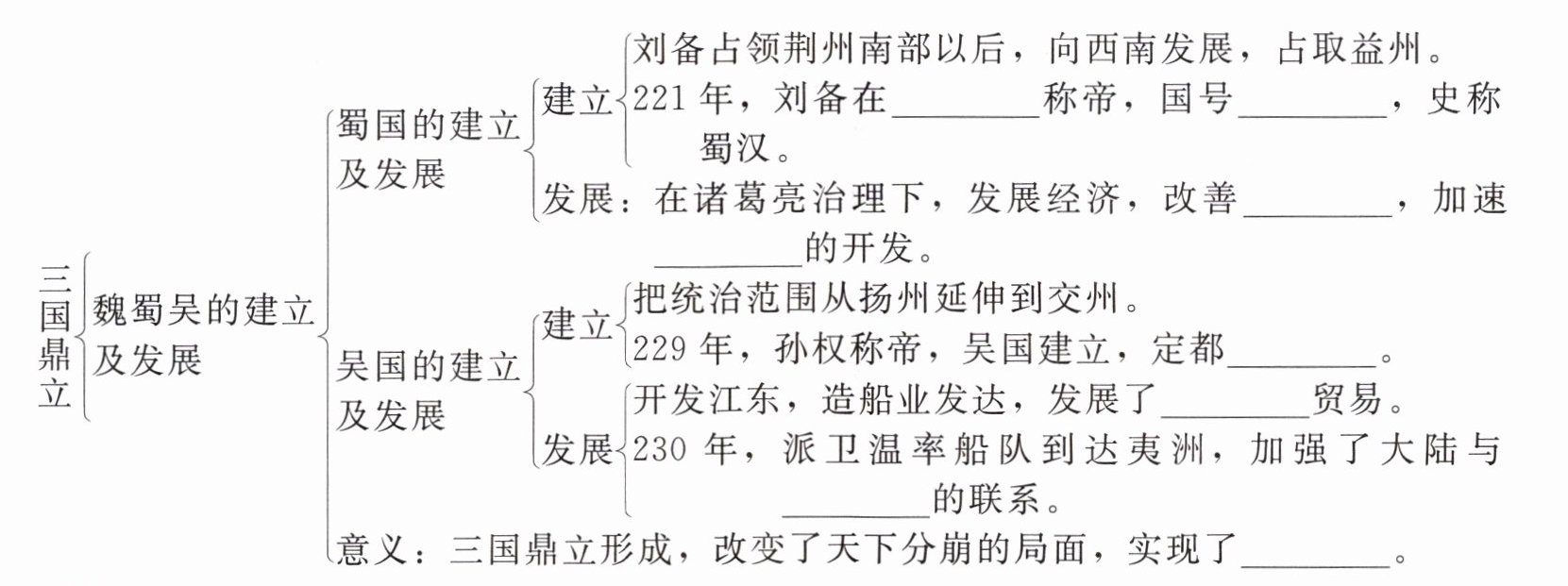 三国鼎立

魏蜀吴的建立及发展

蜀国的建立及发展

建立

刘备占领荆州南部以后，向西南发展，占取益州。

221 年，刘备在________称帝，国号________，史称蜀汉。

发展：在诸葛亮治理下，发展经济，改善________，加速________的开发。

吴国的建立及发展

建立

把统治范围从扬州延伸到交州。

229 年，孙权称帝，吴国建立，定都________。

发展

开发江东，造船业发达，发展了________贸易。

230 年，派卫温率船队到达夷洲，加强了大陆与________的联系。

意义：三国鼎立形成，改变了天下分崩的局面，实现了________。